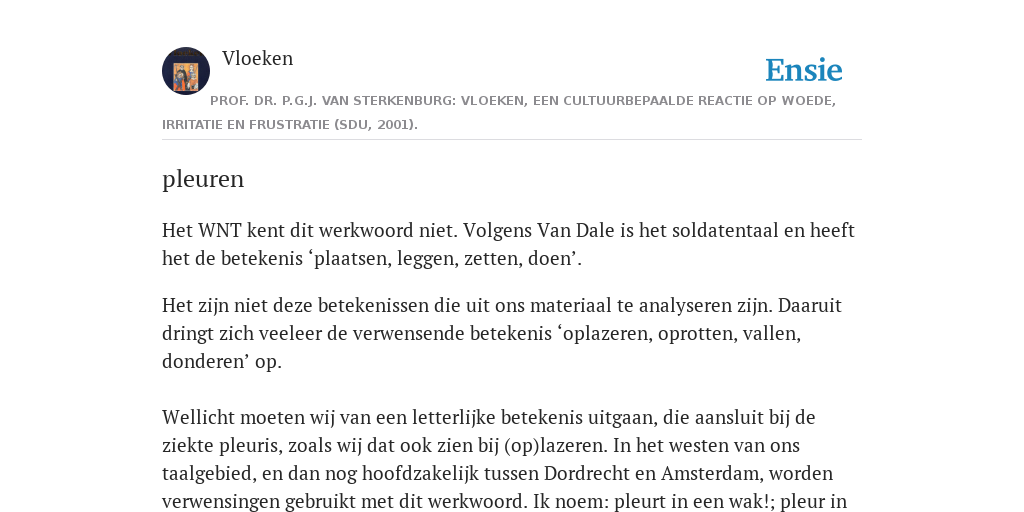 Vloeken

Ensie

PROF. DR. P.G.J. VAN STERKENBURG: VLOEKEN, EEN CULTUURBEPAALDE REACTIE OP WOEDE, IRRITATIE EN FRUSTRATIE (SDU, 2001).

pleuren

Het WNT kent dit werkwoord niet. Volgens Van Dale is het soldatentaal en heeft het de betekenis ‘plaatsen, leggen, zetten, doen’.

Het zijn niet deze betekenissen die uit ons materiaal te analyseren zijn. Daaruit dringt zich veeleer de verwensende betekenis ‘oplazeren, oprotten, vallen, donderen’ op.

Wellicht moeten wij van een letterlijke betekenis uitgaan, die aansluit bij de ziekte pleuris, zoals wij dat ook zien bij (op)lazeren. In het westen van ons taalgebied, en dan nog hoofdzakelijk tussen Dordrecht en Amsterdam, worden verwensingen gebruikt met dit werkwoord. Ik noem: pleurt in een wak!; pleur in